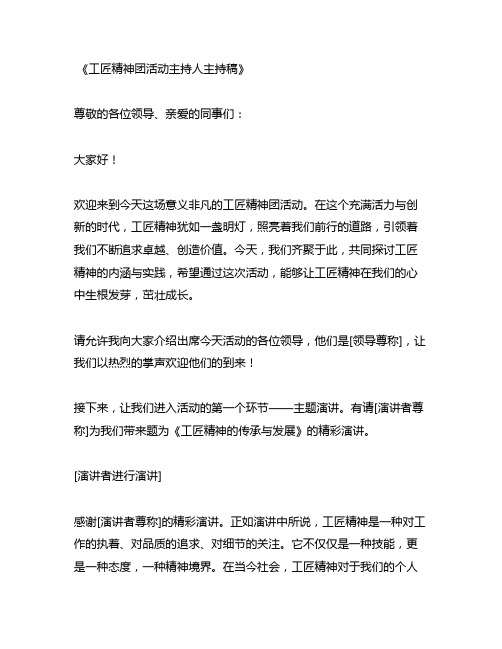 《工匠精神团活动主持人主持稿》

尊敬的各位领导、亲爱的同事们：

大家好！

欢迎来到今天这场意义非凡的工匠精神团活动。在这个充满活力与创新的时代，工匠精神犹如一盏明灯，照亮着我们前行的道路，引领着我们不断追求卓越、创造价值。今天，我们齐聚于此，共同探讨工匠精神的内涵与实践，希望通过这次活动，能够让工匠精神在我们的心中生根发芽，茁壮成长。

请允许我向大家介绍出席今天活动的各位领导，他们是[领导尊称]，让我们以热烈的掌声欢迎他们的到来！

接下来，让我们进入活动的第一个环节——主题演讲。有请[演讲者尊称]为我们带来题为《工匠精神的传承与发展》的精彩演讲。

[演讲者进行演讲]

感谢[演讲者尊称]的精彩演讲。正如演讲中所说，工匠精神是一种对工作的执着、对品质的追求、对细节的关注。它不仅仅是一种技能，更是一种态度，一种精神境界。在当今社会，工匠精神对于我们的个人